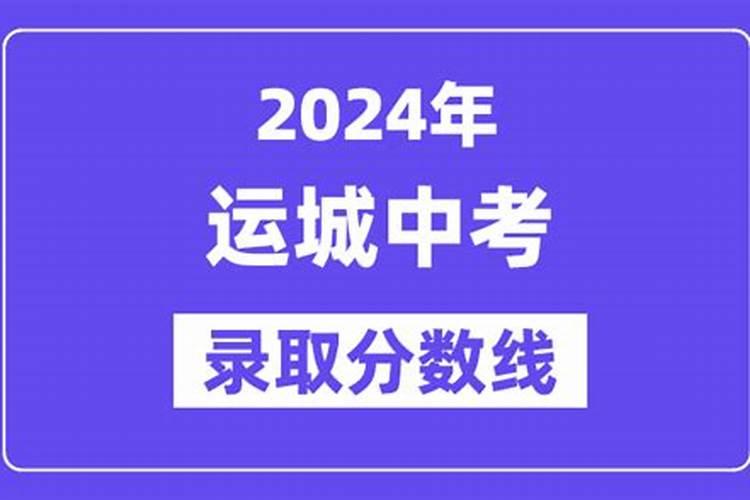 2024年
运城中考
录取分数线